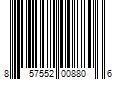 8 57552 00880 6